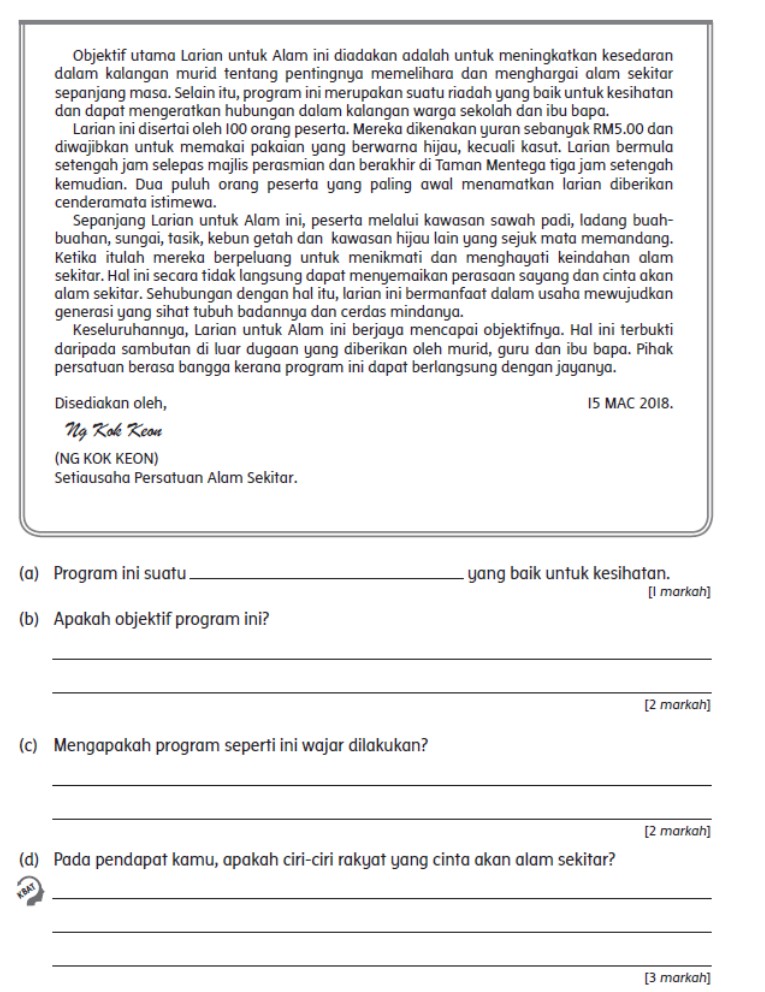 Objektif utama Larian untuk Alam ini diadakan adalah untuk meningkatkan kesedaran dalam kalangan murid tentang pentingnya memelihara dan menghargai alam sekitar sepanjang masa. Selain itu, program ini merupakan suatu riadah yang baik untuk kesihatan dan dapat mengeratkan hubungan dalam kalangan warga sekolah dan ibu bapa.

Larian ini disertai oleh 100 orang peserta. Mereka dikenakan yuran sebanyak RM5.00 dan diwajibkan untuk memakai pakaian yang berwarna hijau, kecuali kasut. Larian bermula setengah jam selepas majlis perasmian dan berakhir di Taman Mentega tiga jam setengah kemudian. Dua puluh orang peserta yang paling awal menamatkan larian diberikan cenderamata istimewa.

Sepanjang Larian untuk Alam ini, peserta melalui kawasan sawah padi, ladang buah-buahan, sungai, tasik, kebun getah dan kawasan hijau lain yang sejuk mata memandang. Ketika itulah mereka berpeluang untuk menikmati dan menghayati keindahan alam sekitar. Hal ini secara tidak langsung dapat menyemaikan perasaan sayang dan cinta akan alam sekitar. Sehubungan dengan hal itu, larian ini bermanfaat dalam usaha mewujudkan generasi yang sihat tubuh badannya dan cerdas mindanya.

Keseluruhannya, Larian untuk Alam ini berjaya mencapai objektifnya. Hal ini terbukti daripada sambutan di luar dugaan yang diberikan oleh murid, guru dan ibu bapa. Pihak persatuan berasa bangga kerana program ini dapat berlangsung dengan jayanya.

Disediakan oleh, 15 MAC 2018.

Ng Kok Keon

(NG KOK KEON)
Setiausaha Persatuan Alam Sekitar.

(a) Program ini suatu ____________ yang baik untuk kesihatan.
[1 markah]

(b) Apakah objektif program ini?
[2 markah]

(c) Mengapakah program seperti ini wajar dilakukan?
[2 markah]

(d) Pada pendapat kamu, apakah ciri-ciri rakyat yang cinta akan alam sekitar?
KBAT
[3 markah]